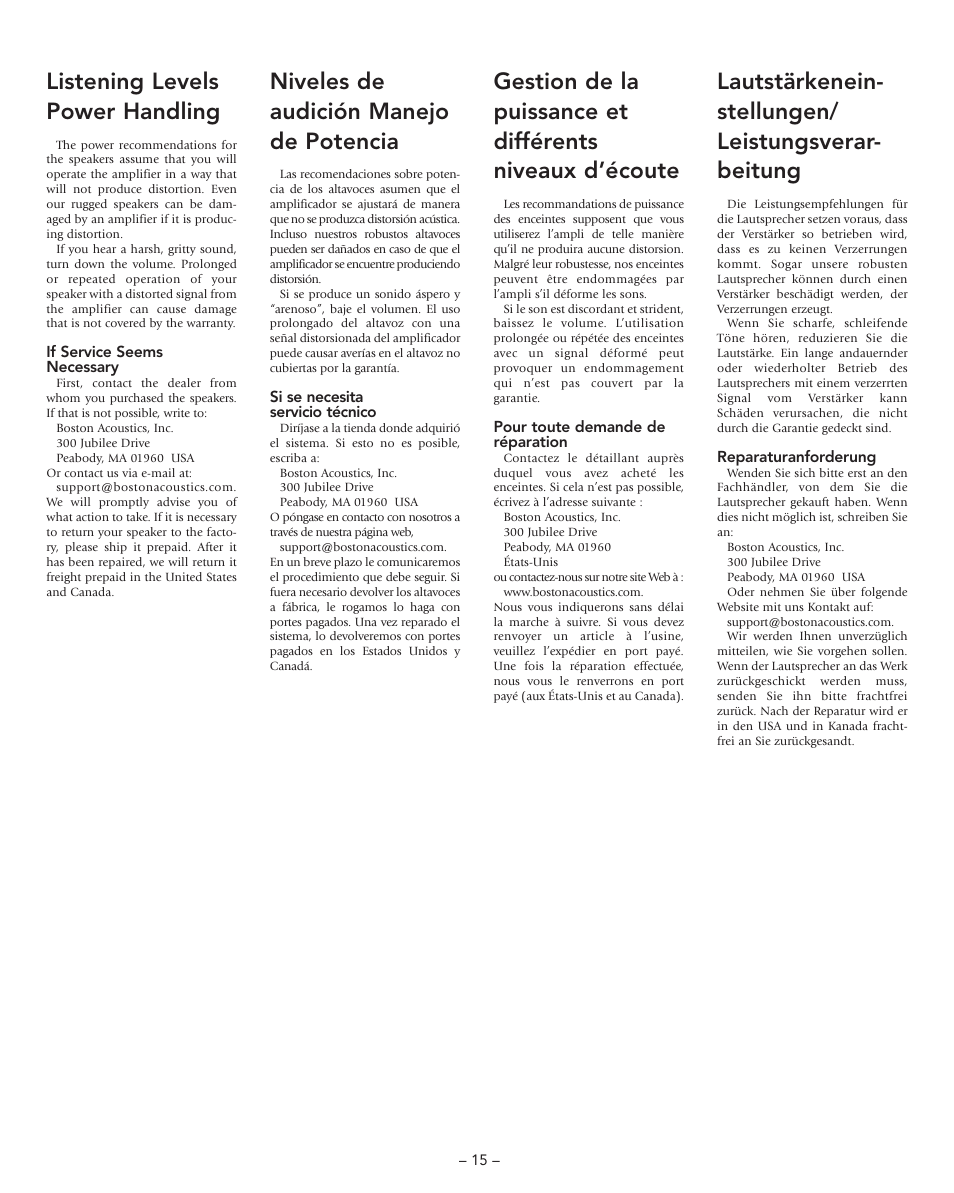 Listening Levels Power Handling

The power recommendations for the speakers assume that you will operate the amplifier in a way that will not produce distortion. Even our rugged speakers can be damaged by an amplifier if it is producing distortion.

If you hear a harsh, gritty sound, turn down the volume. Prolonged or repeated operation of your speaker with a distorted signal from the amplifier can cause damage that is not covered by the warranty.

If Service Seems Necessary

First, contact the dealer from whom you purchased the speakers. If that is not possible, write to:
Boston Acoustics, Inc.
300 Jubilee Drive
Peabody, MA 01960 USA
Or contact us via e-mail at:
support@bostonacoustics.com.
We will promptly advise you of what action to take. If it is necessary to return your speaker to the factory, please ship it prepaid. After it has been repaired, we will return it freight prepaid in the United States and Canada.

Niveles de audición Manejo de Potencia

Las recomendaciones sobre potencia de los altavoces asumen que el amplificador se ajustará de manera que no se produzca distorsión acústica. Incluso nuestros robustos altavoces pueden ser dañados en caso de que el amplificador se encuentre produciendo distorsión.

Si se produce un sonido áspero y "arenoso", baje el volumen. El uso prolongado del altavoz con una señal distorsionada del amplificador puede causar averías en el altavoz no cubiertas por la garantía.

Si se necesita servicio técnico

Diríjase a la tienda donde adquirió el sistema. Si esto no es posible, escriba a:
Boston Acoustics, Inc.
300 Jubilee Drive
Peabody, MA 01960 USA
O póngase en contacto con nosotros a través de nuestra página web,
support@bostonacoustics.com.
En un breve plazo le comunicaremos el procedimiento que debe seguir. Si fuera necesario devolver los altavoces a fábrica, le rogamos lo haga con portes pagados. Una vez reparado el sistema, lo devolveremos con portes pagados en los Estados Unidos y Canadá.

Gestion de la puissance et différents niveaux d'écoute

Les recommandations de puissance des enceintes supposent que vous utiliserez l'ampli de telle manière qu'il ne produira aucune distorsion. Malgré leur robustesse, nos enceintes peuvent être endommagées par l'ampli s'il déforme les sons.

Si le son est discordant et strident, baissez le volume. L'utilisation prolongée ou répétée des enceintes avec un signal déformé peut provoquer un endommagement qui n'est pas couvert par la garantie.

Pour toute demande de réparation

Contactez le détaillant auprès duquel vous avez acheté les enceintes. Si cela n'est pas possible, écrivez à l'adresse suivante :
Boston Acoustics, Inc.
300 Jubilee Drive
Peabody, MA 01960
États-Unis
ou contactez-nous sur notre site Web à :
www.bostonacoustics.com.
Nous vous indiquerons sans délai la marche à suivre. Si vous devez renvoyer un article à l'usine, veuillez l'expédier en port payé. Une fois la réparation effectuée, nous vous le renverrons en port payé (aux États-Unis et au Canada).

Lautstärkeneinstellungen/ Leistungsverarbeitung

Die Leistungsempfehlungen für die Lautsprecher setzen voraus, dass der Verstärker so betrieben wird, dass es zu keinen Verzerrungen kommt. Sogar unsere robusten Lautsprecher können durch einen Verstärker beschädigt werden, der Verzerrungen erzeugt.

Wenn Sie scharfe, schleifende Töne hören, reduzieren Sie die Lautstärke. Ein lange andauernder oder wiederholter Betrieb des Lautsprechers mit einem verzerrten Signal vom Verstärker kann Schäden verursachen, die nicht durch die Garantie gedeckt sind.

Reparaturanforderung

Wenden Sie sich bitte erst an den Fachhändler, von dem Sie die Lautsprecher gekauft haben. Wenn dies nicht möglich ist, schreiben Sie an:
Boston Acoustics, Inc.
300 Jubilee Drive
Peabody, MA 01960 USA
Oder nehmen Sie über folgende Website mit uns Kontakt auf:
support@bostonacoustics.com.
Wir werden Ihnen unverzüglich mitteilen, wie Sie vorgehen sollen. Wenn der Lautsprecher an das Werk zurückgeschickt werden muss, senden Sie ihn bitte frachtfrei zurück. Nach der Reparatur wird er in den USA und in Kanada frachtfrei an Sie zurückgesandt.

– 15 –